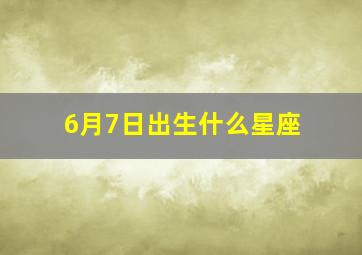 6月7日出生什么星座